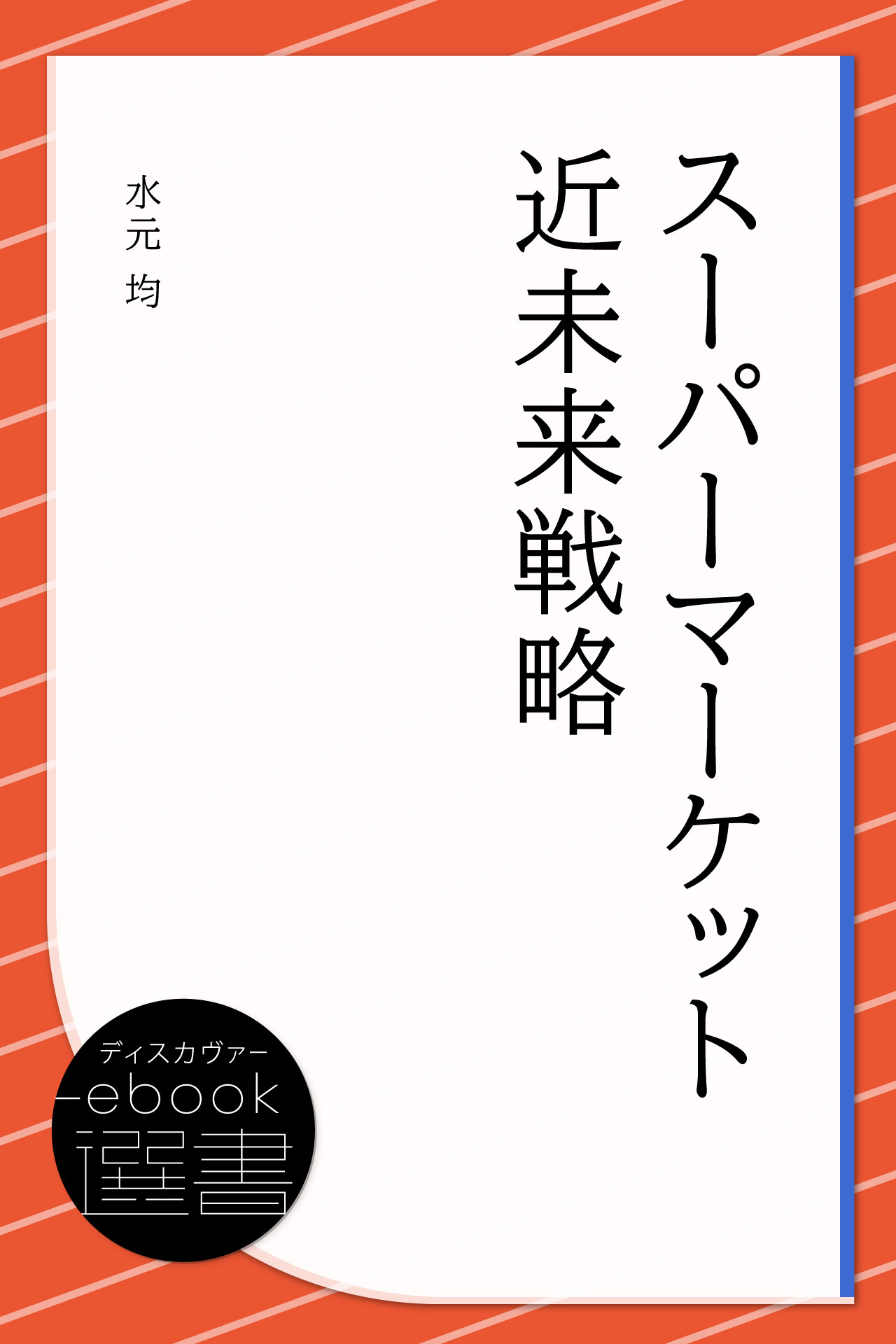 スーパーマーケット
近未来戦略

水元 均

ディスカヴァー
ebook
選書